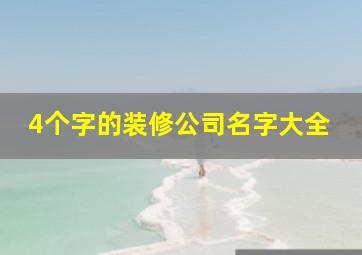 4个字的装修公司名字大全